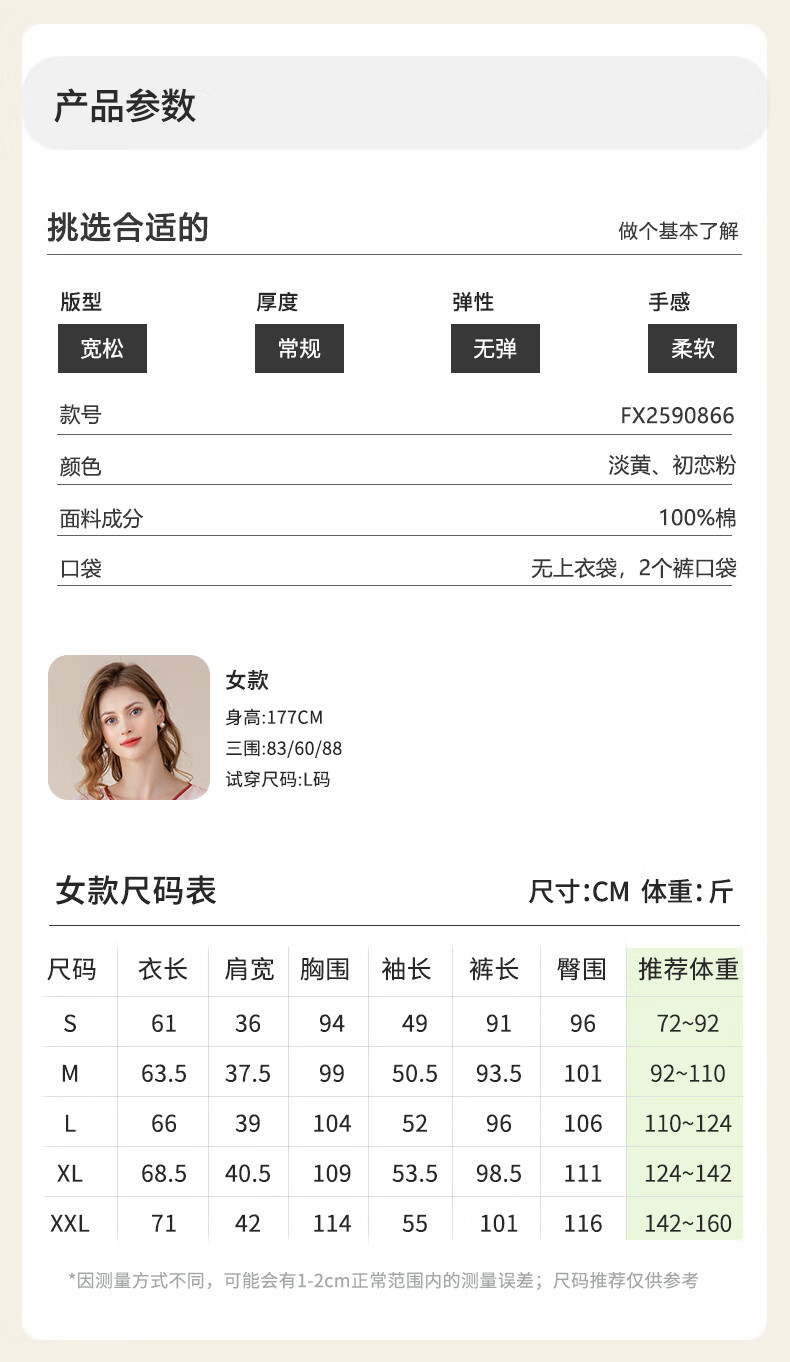 产品参数

挑选合适的

做个基本了解

版型
宽松

厚度
常规

弹性
无弹

手感
柔软

款号
FX2590866

颜色
淡黄、初恋粉

面料成分
100%棉

口袋
无上衣袋，2个裤口袋

女款
身高:177CM
三围:83/60/88
试穿尺码:L码

女款尺码表

尺寸:CM 体重:斤

| 尺码 | 衣长 | 肩宽 | 胸围 | 袖长 | 裤长 | 臀围 | 推荐体重 |
|---|---|---|---|---|---|---|---|
| S | 61 | 36 | 94 | 49 | 91 | 96 | 72~92 |
| M | 63.5 | 37.5 | 99 | 50.5 | 93.5 | 101 | 92~110 |
| L | 66 | 39 | 104 | 52 | 96 | 106 | 110~124 |
| XL | 68.5 | 40.5 | 109 | 53.5 | 98.5 | 111 | 124~142 |
| XXL | 71 | 42 | 114 | 55 | 101 | 116 | 142~160 |

*因测量方式不同，可能会有1-2cm正常范围内的测量误差；尺码推荐仅供参考